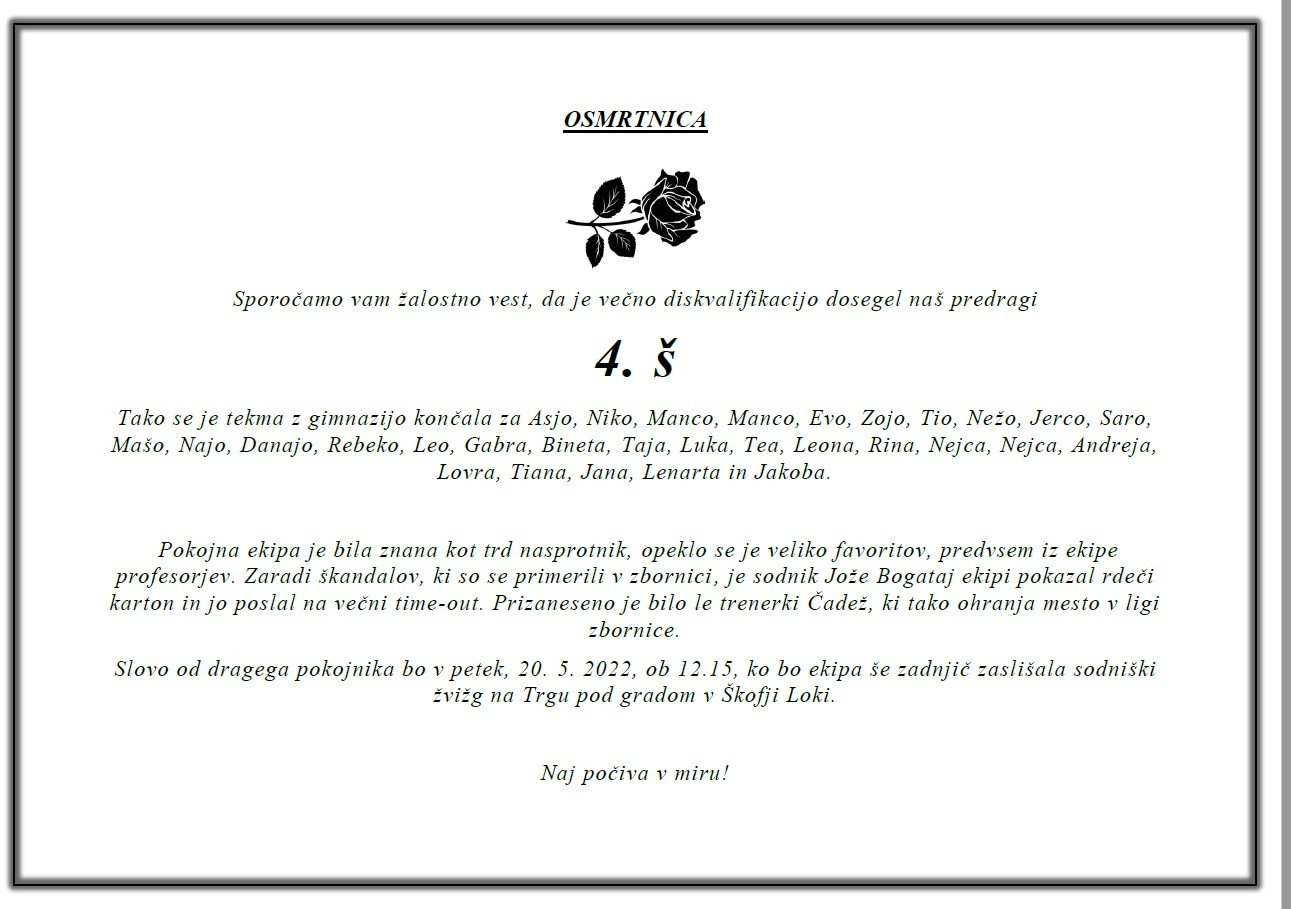 OSMRTNICA

Sporočamo vam žalostno vest, da je večno diskvalifikacijo dosegel naš predragi

4. š

Tako se je tekma z gimnazijo končala za Asjo, Niko, Manco, Manco, Evo, Zojo, Tio, Nežo, Jerco, Saro, Mašo, Najo, Danajo, Rebeko, Leo, Gabra, Bineta, Taja, Luka, Tea, Leona, Rina, Nejca, Nejca, Andreja, Lovra, Tiana, Jana, Lenarta in Jakoba.

Pokojna ekipa je bila znana kot trd nasprotnik, opeklo se je veliko favoritov, predvsem iz ekipe profesorjev. Zaradi škandalov, ki so se primerili v zbornici, je sodnik Jože Bogataj ekipi pokazal rdeči karton in jo poslal na večni time-out. Prizaneseno je bilo le trenerki Čadež, ki tako ohranja mesto v ligi zbornice.

Slovo od dragega pokojnika bo v petek, 20. 5. 2022, ob 12.15, ko bo ekipa še zadnjič zaslišala sodniški žvižg na Trgu pod gradom v Škofji Loki.

Naj počiva v miru!